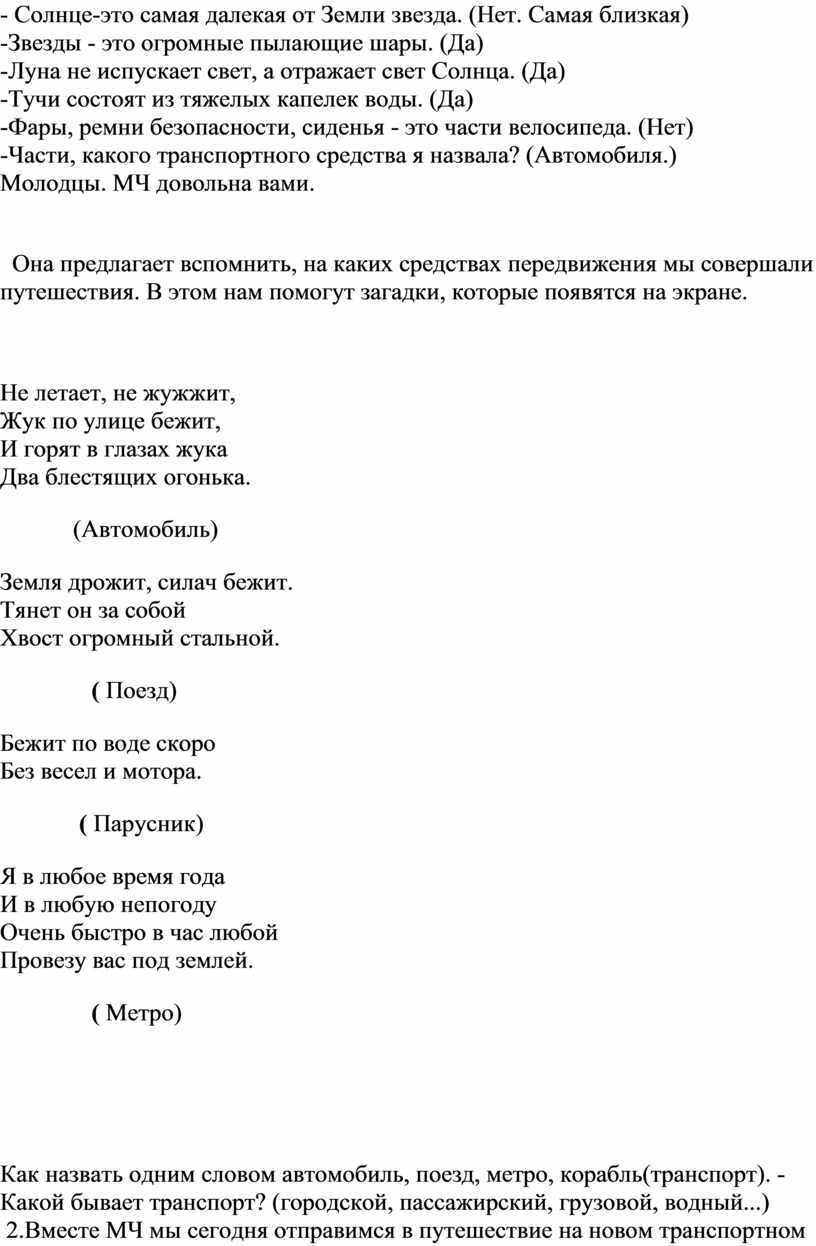 - Солнце-это самая далекая от Земли звезда. (Нет. Самая близкая)
-Звезды - это огромные пылающие шары. (Да)
-Луна не испускает свет, а отражает свет Солнца. (Да)
-Тучи состоят из тяжелых капелек воды. (Да)
-Фары, ремни безопасности, сиденья - это части велосипеда. (Нет)
-Части, какого транспортного средства я назвала? (Автомобиля.)
Молодцы. МЧ довольна вами.

Она предлагает вспомнить, на каких средствах передвижения мы совершали путешествия. В этом нам помогут загадки, которые появятся на экране.

Не летает, не жужжит,
Жук по улице бежит,
И горят в глазах жука
Два блестящих огонька.

(Автомобиль)

Земля дрожит, силач бежит.
Тянет он за собой
Хвост огромный стальной.

( Поезд)

Бежит по воде скоро
Без весел и мотора.

( Парусник)

Я в любое время года
И в любую непогоду
Очень быстро в час любой
Провезу вас под землей.

( Метро)

Как назвать одним словом автомобиль, поезд, метро, корабль(транспорт). - Какой бывает транспорт? (городской, пассажирский, грузовой, водный...)
2.Вместе МЧ мы сегодня отправимся в путешествие на новом транспортном